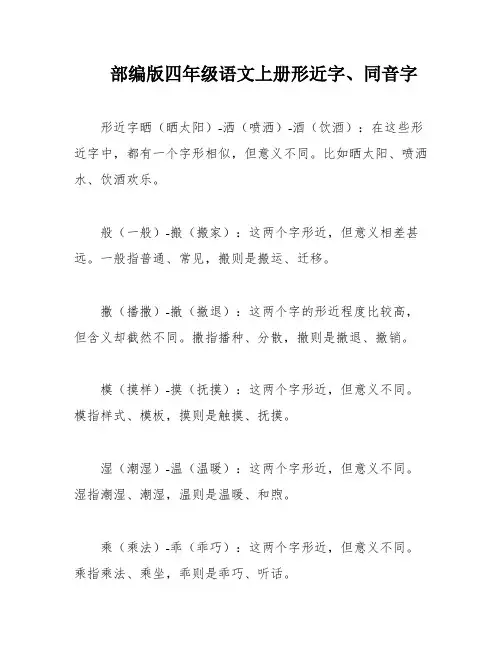 部编版四年级语文上册形近字、同音字

形近字晒（晒太阳）-洒（喷洒）-酒（饮酒）：在这些形近字中，都有一个字形相似，但意义不同。比如晒太阳、喷洒水、饮酒欢乐。

般（一般）-搬（搬家）：这两个字形近，但意义相差甚远。一般指普通、常见，搬则是搬运、迁移。

撒（播撒）-撤（撤退）：这两个字的形近程度比较高，但含义却截然不同。撒指播种、分散，撤则是撤退、撤销。

模（摸样）-摸（抚摸）：这两个字形近，但意义不同。模指样式、模板，摸则是触摸、抚摸。

湿（潮湿）-温（温暖）：这两个字形近，但意义不同。湿指潮湿、潮湿，温则是温暖、和煦。

乘（乘法）-乖（乖巧）：这两个字形近，但意义不同。乘指乘法、乘坐，乖则是乖巧、听话。